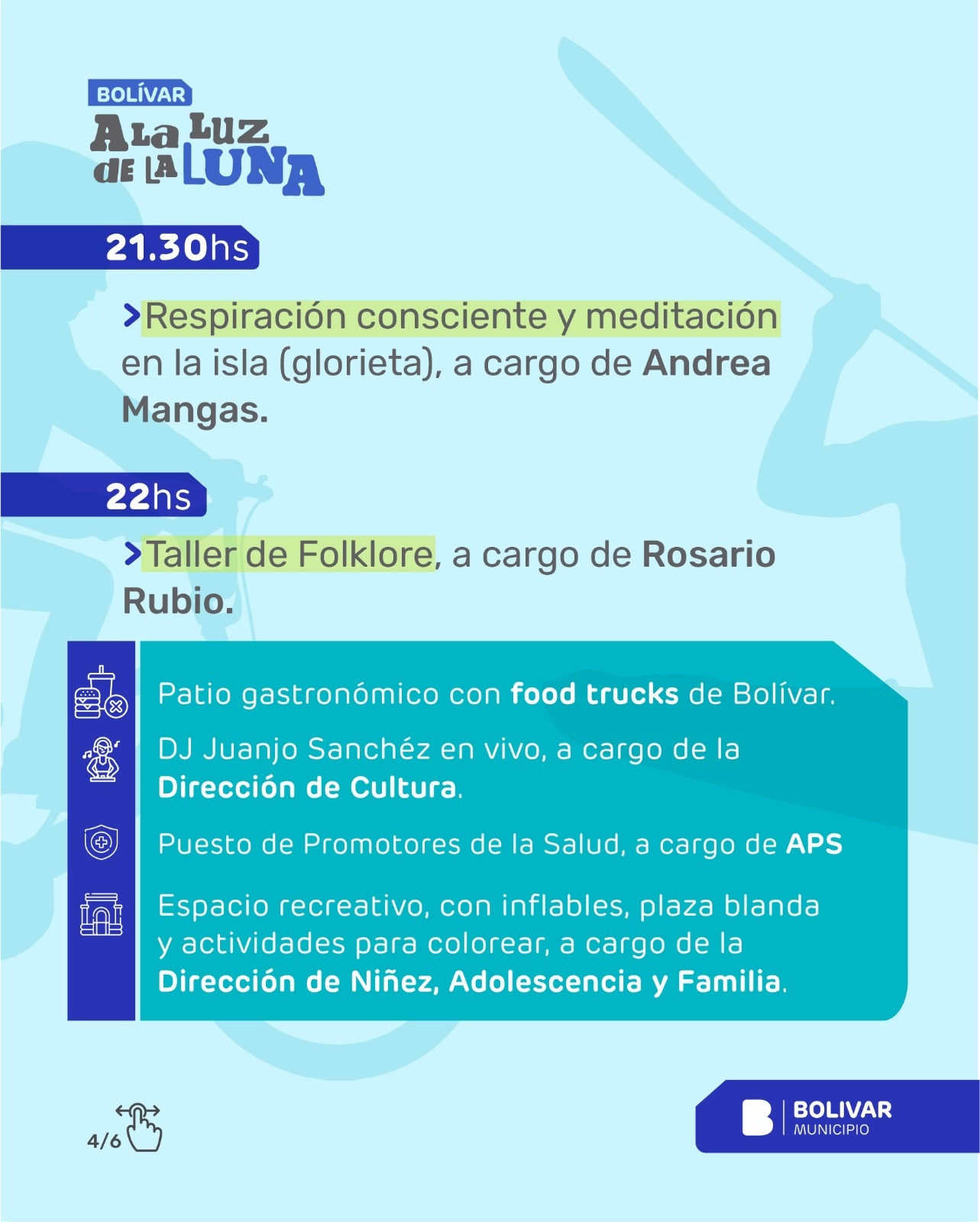 BOLÍVAR
A LA LUZ DE LA LUNA

21.30hs

>Respiración consciente y meditación en la isla (glorieta), a cargo de Andrea Mangas.

22hs

>Taller de Folklore, a cargo de Rosario Rubio.

Patio gastronómico con food trucks de Bolívar.

DJ Juanjo Sanchéz en vivo, a cargo de la Dirección de Cultura.

Puesto de Promotores de la Salud, a cargo de APS

Espacio recreativo, con inflables, plaza blanda y actividades para colorear, a cargo de la Dirección de Niñez, Adolescencia y Familia.

4/6

BOLIVAR
MUNICIPIO